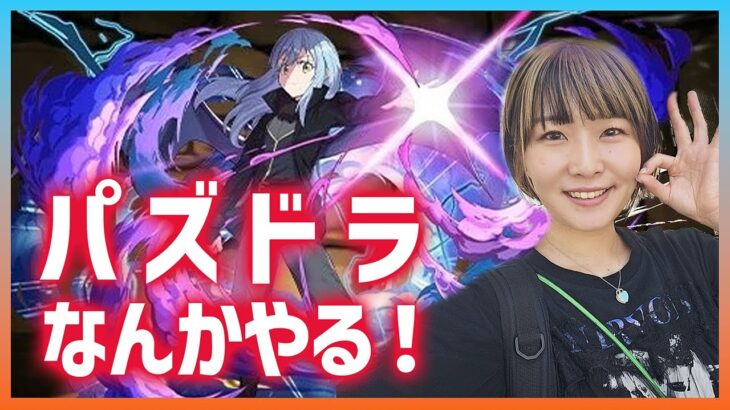 パズドラ
なんかやる！